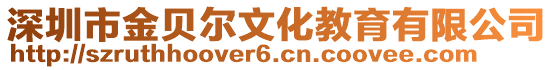 深圳市金贝尔文化教育有限公司
http://szruthhoover6.cn.coovee.com